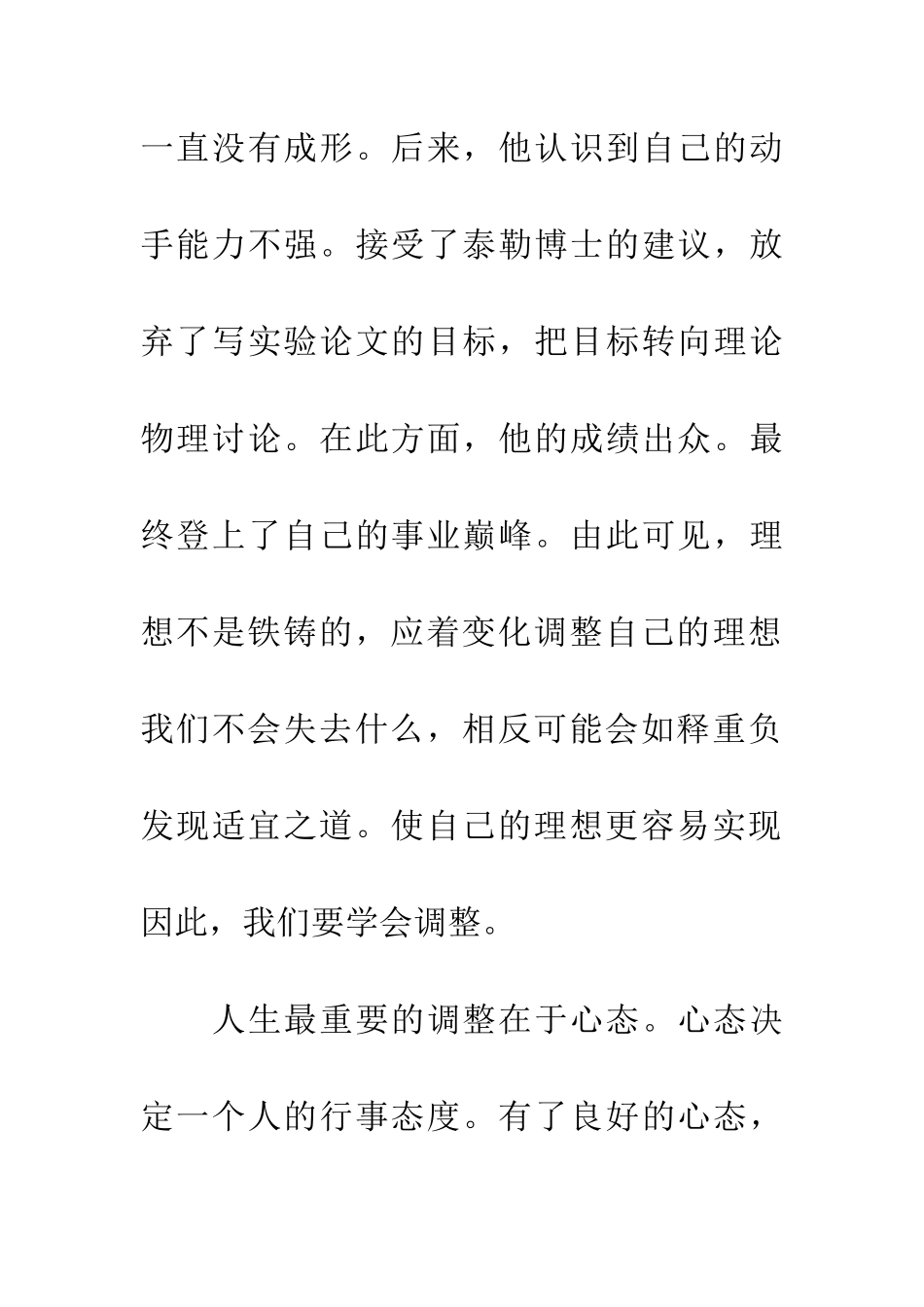 一直没有成形。后来，他认识到自己的动手能力不强。接受了泰勒博士的建议，放弃了写实验论文的目标，把目标转向理论物理讨论。在此方面，他的成绩出众。最终登上了自己的事业巅峰。由此可见，理想不是铁铸的，应着变化调整自己的理想我们不会失去什么，相反可能会如释重负发现适宜之道。使自己的理想更容易实现因此，我们要学会调整。

人生最重要的调整在于心态。心态决定一个人的行事态度。有了良好的心态，